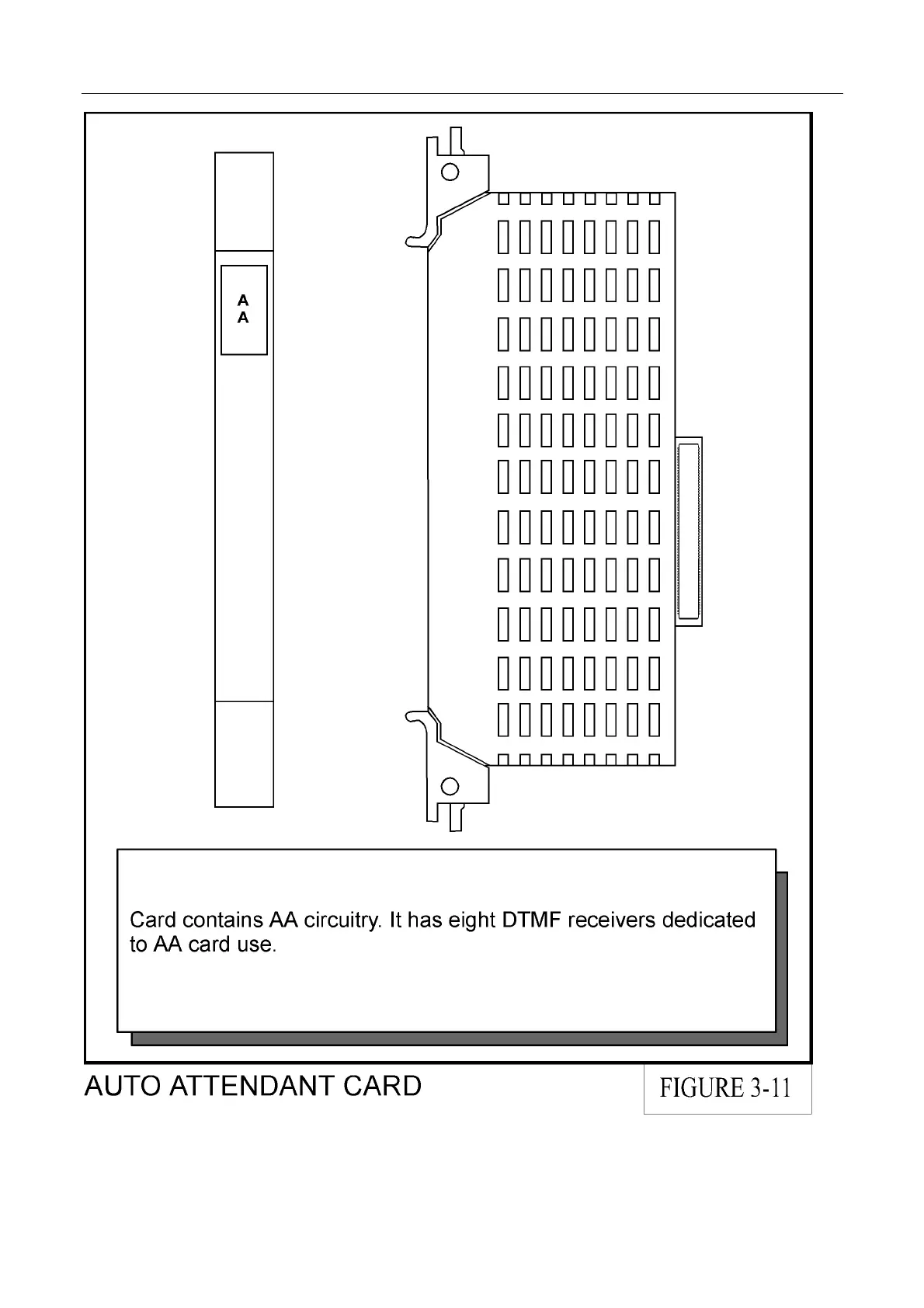 A
A

Card contains AA circuitry. It has eight DTMF receivers dedicated to AA card use.

AUTO ATTENDANT CARD

FIGURE 3-11